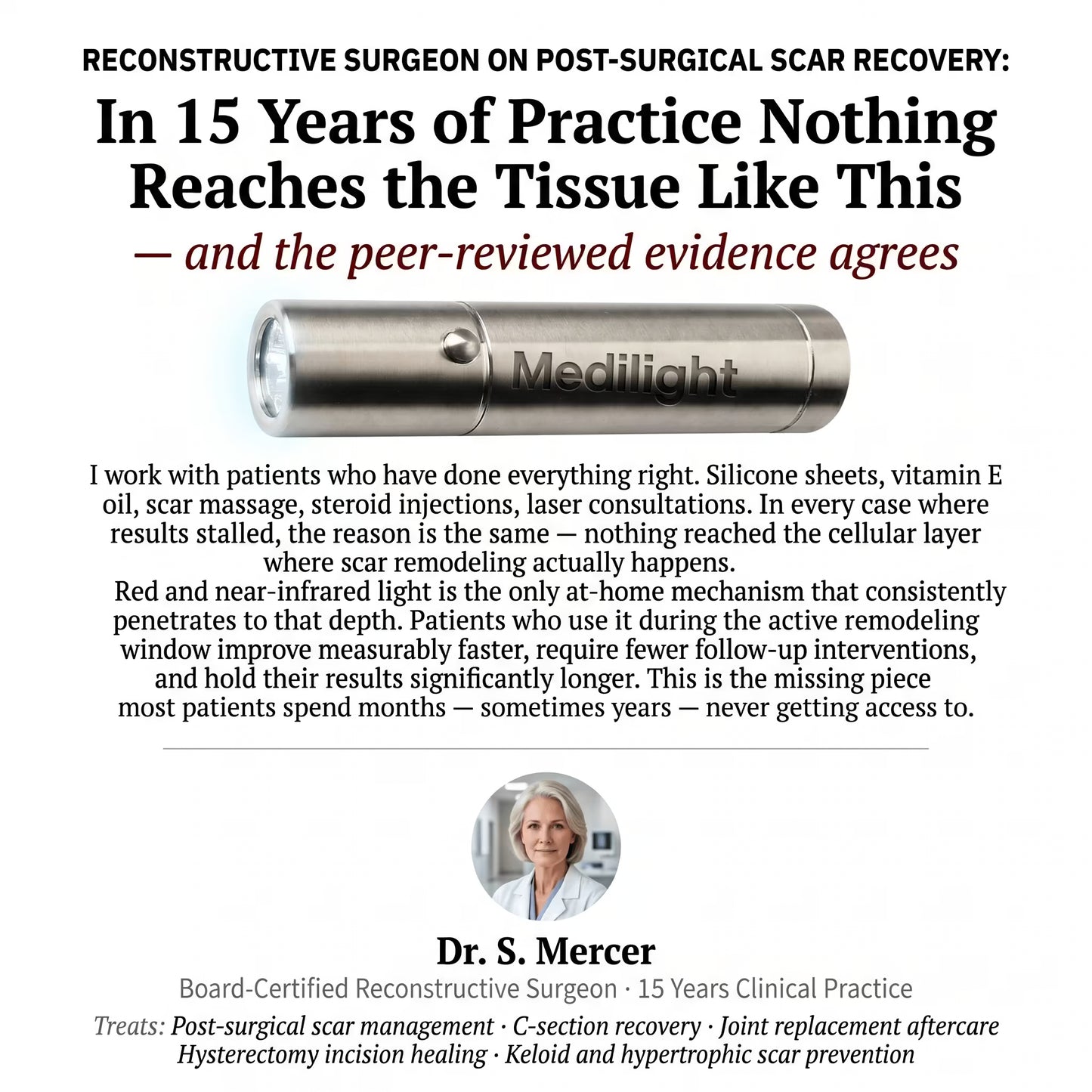 RECONSTRUCTIVE SURGEON ON POST-SURGICAL SCAR RECOVERY:

In 15 Years of Practice Nothing Reaches the Tissue Like This

— and the peer-reviewed evidence agrees

Medilight

I work with patients who have done everything right. Silicone sheets, vitamin E oil, scar massage, steroid injections, laser consultations. In every case where results stalled, the reason is the same — nothing reached the cellular layer where scar remodeling actually happens.

Red and near-infrared light is the only at-home mechanism that consistently penetrates to that depth. Patients who use it during the active remodeling window improve measurably faster, require fewer follow-up interventions, and hold their results significantly longer. This is the missing piece most patients spend months — sometimes years — never getting access to.

Dr. S. Mercer

Board-Certified Reconstructive Surgeon · 15 Years Clinical Practice

Treats: Post-surgical scar management · C-section recovery · Joint replacement aftercare Hysterectomy incision healing · Keloid and hypertrophic scar prevention